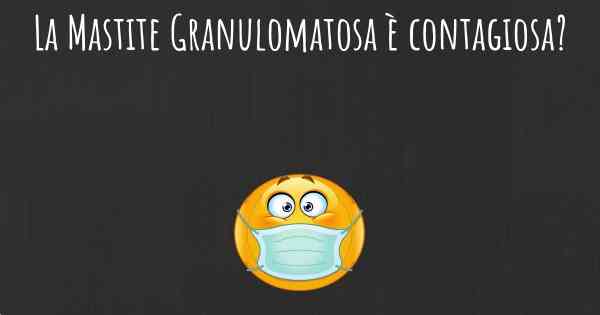 La Mastite Granulomatosa è contagiosa?